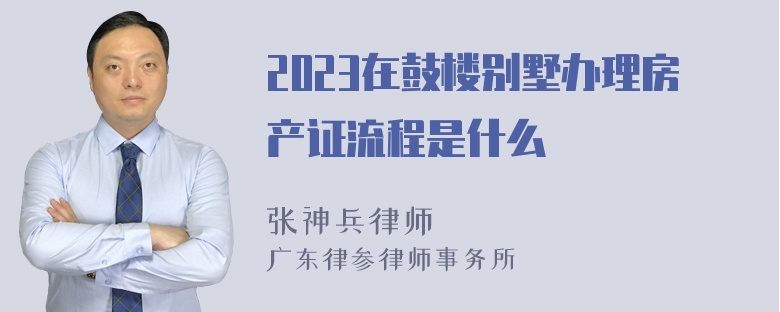 2023在鼓楼别墅办理房产证流程是什么

张神兵律师
广东律参律师事务所